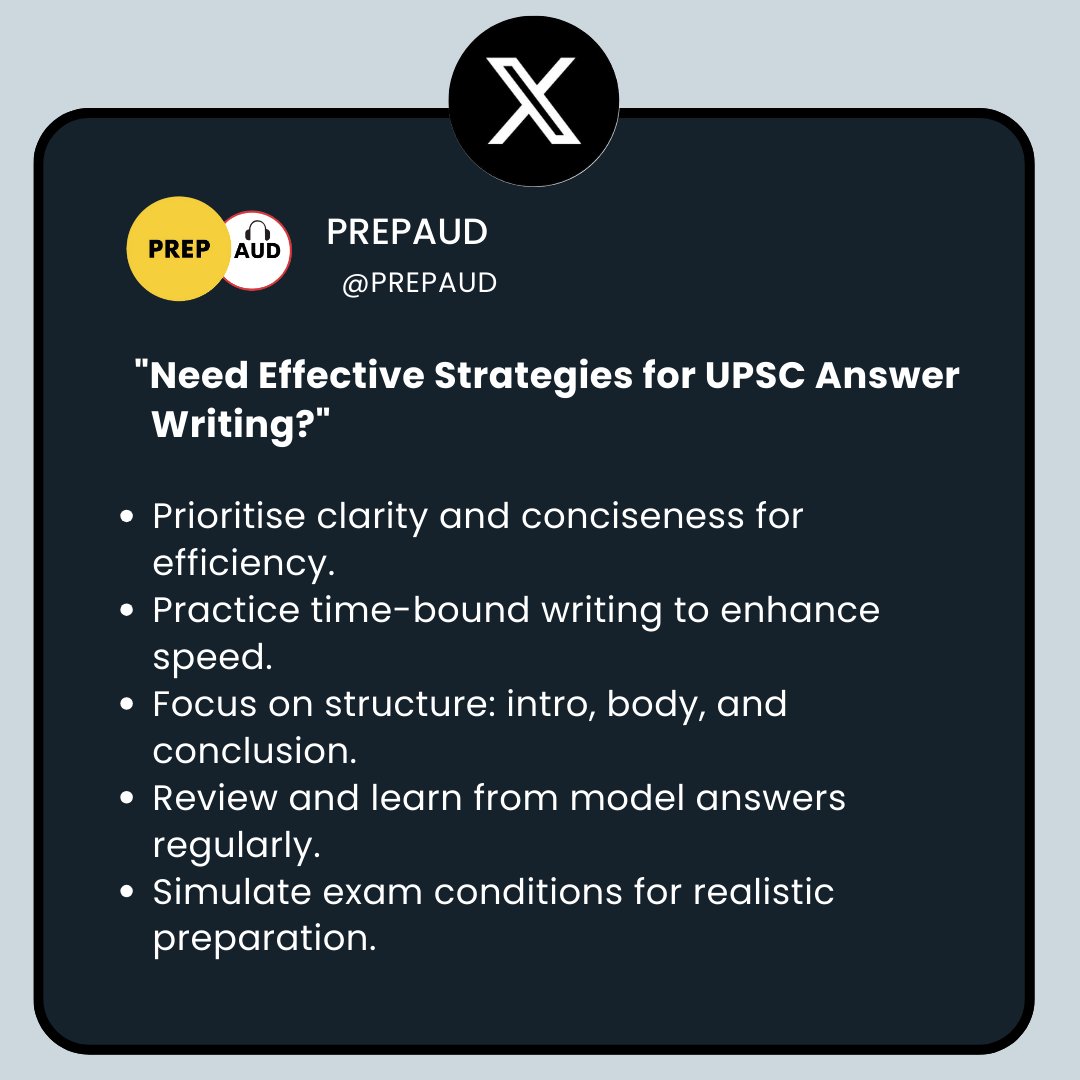 PREP AUD

PREPAUD
@PREPAUD

"Need Effective Strategies for UPSC Answer Writing?"

• Prioritise clarity and conciseness for efficiency.
• Practice time-bound writing to enhance speed.
• Focus on structure: intro, body, and conclusion.
• Review and learn from model answers regularly.
• Simulate exam conditions for realistic preparation.